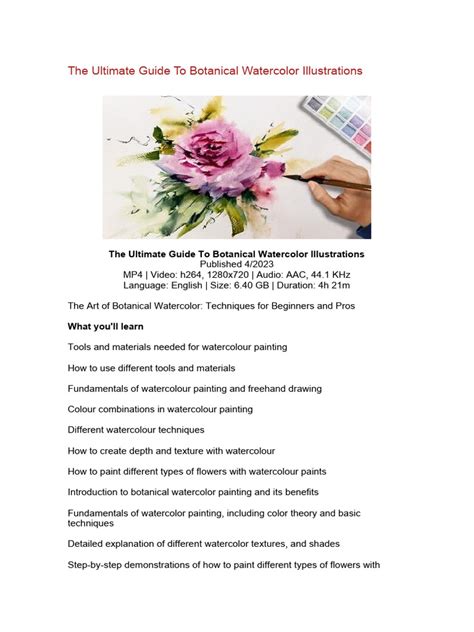 The Ultimate Guide To Botanical Watercolor Illustrations

The Ultimate Guide To Botanical Watercolor Illustrations
Published 4/2023
MP4 | Video: h264, 1280x720 | Audio: AAC, 44.1 KHz
Language: English | Size: 6.40 GB | Duration: 4h 21m

The Art of Botanical Watercolor: Techniques for Beginners and Pros

What you'll learn

Tools and materials needed for watercolour painting

How to use different tools and materials

Fundamentals of watercolour painting and freehand drawing

Colour combinations in watercolour painting

Different watercolour techniques

How to create depth and texture with watercolour

How to paint different types of flowers with watercolour paints

Introduction to botanical watercolor painting and its benefits

Fundamentals of watercolor painting, including color theory and basic techniques

Detailed explanation of different watercolor textures, and shades

Step-by-step demonstrations of how to paint different types of flowers with